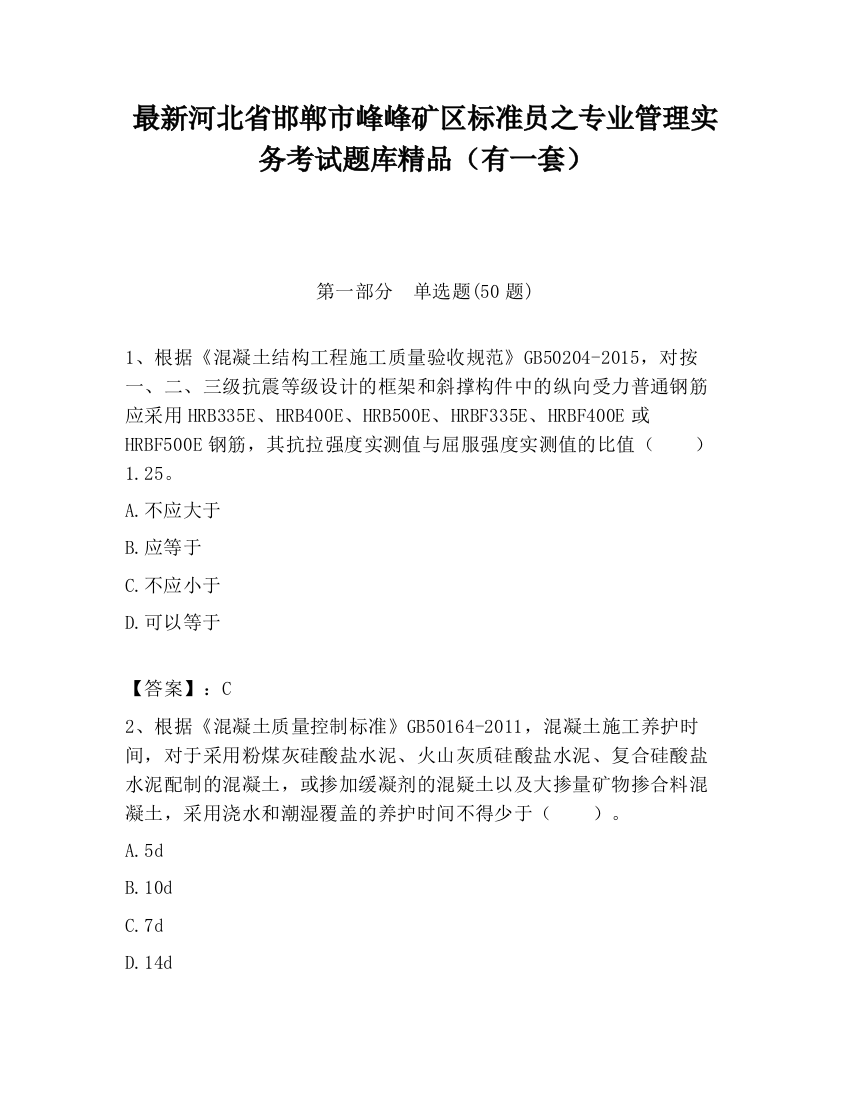 最新河北省邯郸市峰峰矿区标准员之专业管理实务考试题库精品（有一套）

第一部分　单选题(50 题)

1、根据《混凝土结构工程施工质量验收规范》GB50204-2015，对按一、二、三级抗震等级设计的框架和斜撑构件中的纵向受力普通钢筋应采用 HRB335E、HRB400E、HRB500E、HRBF335E、HRBF400E 或 HRBF500E 钢筋，其抗拉强度实测值与屈服强度实测值的比值（　　）1.25。

A.不应大于

B.应等于

C.不应小于

D.可以等于

【答案】：C

2、根据《混凝土质量控制标准》GB50164-2011，混凝土施工养护时间，对于采用粉煤灰硅酸盐水泥、火山灰质硅酸盐水泥、复合硅酸盐水泥配制的混凝土，或掺加缓凝剂的混疑土以及大掺量矿物掺合料混凝土，采用浇水和潮湿覆盖的养护时间不得少于（　　）。

A.5d

B.10d

C.7d

D.14d